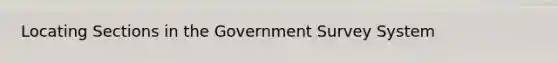 Locating Sections in the Government Survey System